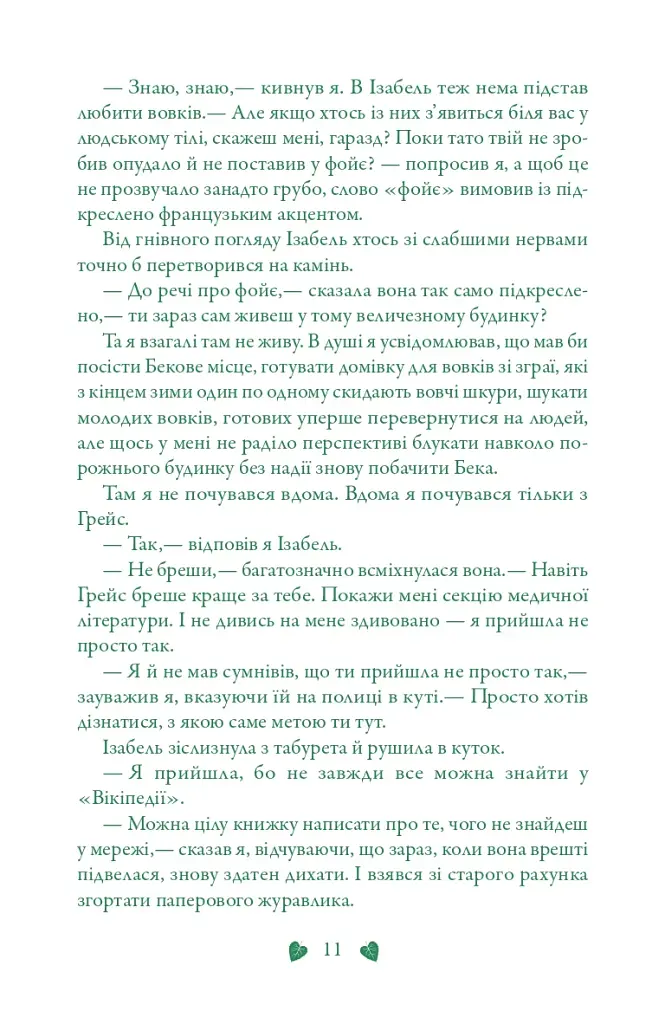 — Знаю, знаю,— кивнув я. В Ізабель теж нема підстав любити вовків.— Але якщо хтось із них з'явиться біля вас у людському тілі, скажеш мені, гаразд? Поки тато твій не зробив опудало й не поставив у фойє? — попросив я, а щоб це не прозвучало занадто грубо, слово «фойє» вимовив із підкреслено французьким акцентом.

Від гнівного погляду Ізабель хтось зі слабшими нервами точно б перетворився на камінь.

— До речі про фойє,— сказала вона так само підкреслено,— ти зараз сам живеш у тому величезному будинку?

Та я взагалі там не живу. В душі я усвідомлював, що мав би посісти Бекове місце, готувати домівку для вовків зі зграї, які з кінцем зими один по одному скидають вовчі шкури, шукати молодих вовків, готових уперше перевернутися на людей, але щось у мені не раділо перспективі блукати навколо порожнього будинку без надії знову побачити Бека.

Там я не почувався вдома. Вдома я почувався тільки з Грейс.

— Так,— відповів я Ізабель.

— Не бреши,— багатозначно всміхнулася вона.— Навіть Грейс бреше краще за тебе. Покажи мені секцію медичної літератури. І не дивись на мене здивовано — я прийшла не просто так.

— Я й не мав сумнівів, що ти прийшла не просто так,— зауважив я, вказуючи їй на полиці в куті.— Просто хотів дізнатися, з якою саме метою ти тут.

Ізабель зіслизнула з табурета й рушила в куток.

— Я прийшла, бо не завжди все можна знайти у «Вікіпедії».

— Можна цілу книжку написати про те, чого не знайдеш у мережі,— сказав я, відчуваючи, що зараз, коли вона врешті підвелася, знову здатен дихати. І взявся зі старого рахунка згортати паперового журавлика.

11